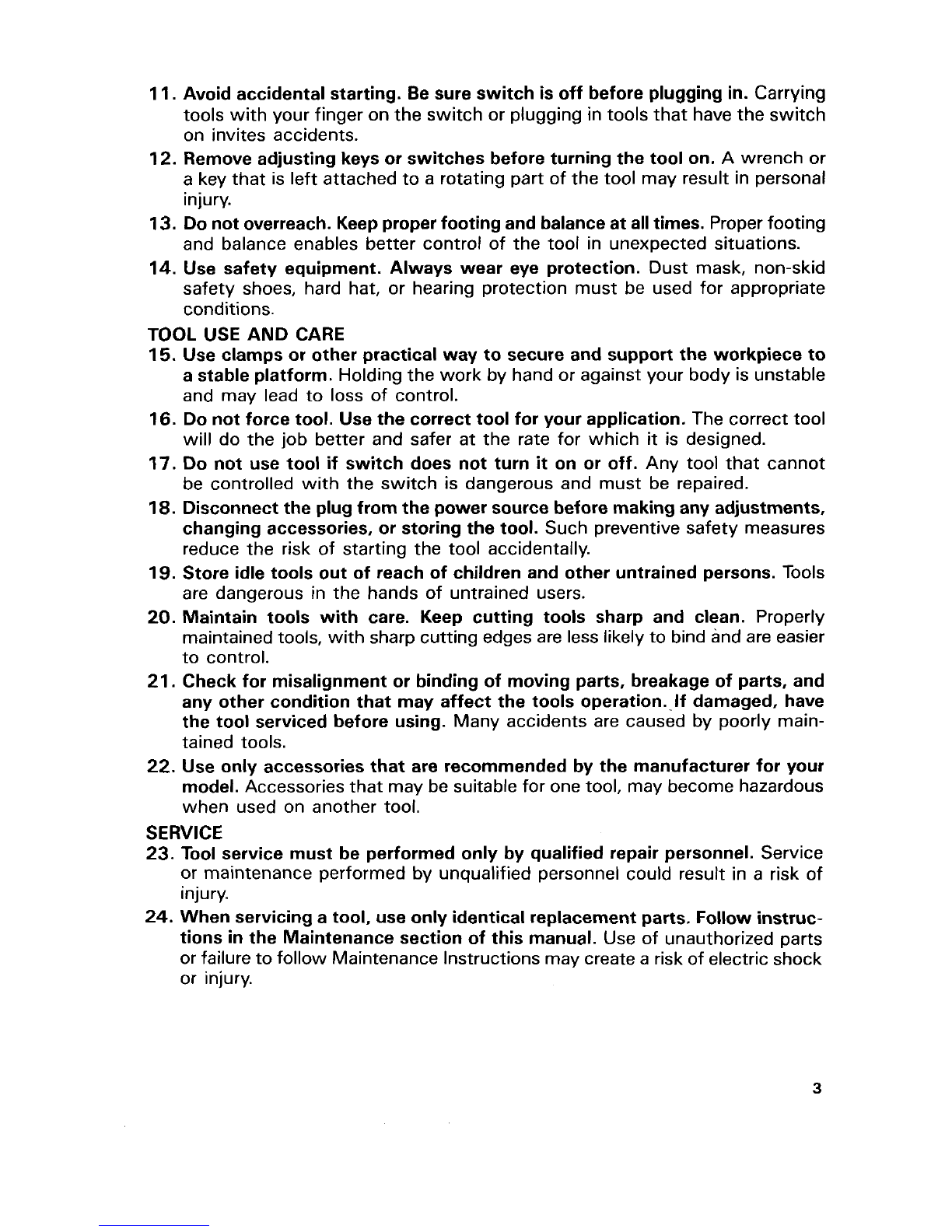 11. Avoid accidental starting. Be sure switch is off before plugging in. Carrying tools with your finger on the switch or plugging in tools that have the switch on invites accidents.

12. Remove adjusting keys or switches before turning the tool on. A wrench or a key that is left attached to a rotating part of the tool may result in personal injury.

13. Do not overreach. Keep proper footing and balance at all times. Proper footing and balance enables better control of the tool in unexpected situations.

14. Use safety equipment. Always wear eye protection. Dust mask, non-skid safety shoes, hard hat, or hearing protection must be used for appropriate conditions.

TOOL USE AND CARE

15. Use clamps or other practical way to secure and support the workpiece to a stable platform. Holding the work by hand or against your body is unstable and may lead to loss of control.

16. Do not force tool. Use the correct tool for your application. The correct tool will do the job better and safer at the rate for which it is designed.

17. Do not use tool if switch does not turn it on or off. Any tool that cannot be controlled with the switch is dangerous and must be repaired.

18. Disconnect the plug from the power source before making any adjustments, changing accessories, or storing the tool. Such preventive safety measures reduce the risk of starting the tool accidentally.

19. Store idle tools out of reach of children and other untrained persons. Tools are dangerous in the hands of untrained users.

20. Maintain tools with care. Keep cutting tools sharp and clean. Properly maintained tools, with sharp cutting edges are less likely to bind and are easier to control.

21. Check for misalignment or binding of moving parts, breakage of parts, and any other condition that may affect the tools operation. If damaged, have the tool serviced before using. Many accidents are caused by poorly maintained tools.

22. Use only accessories that are recommended by the manufacturer for your model. Accessories that may be suitable for one tool, may become hazardous when used on another tool.

SERVICE

23. Tool service must be performed only by qualified repair personnel. Service or maintenance performed by unqualified personnel could result in a risk of injury.

24. When servicing a tool, use only identical replacement parts. Follow instructions in the Maintenance section of this manual. Use of unauthorized parts or failure to follow Maintenance Instructions may create a risk of electric shock or injury.

3